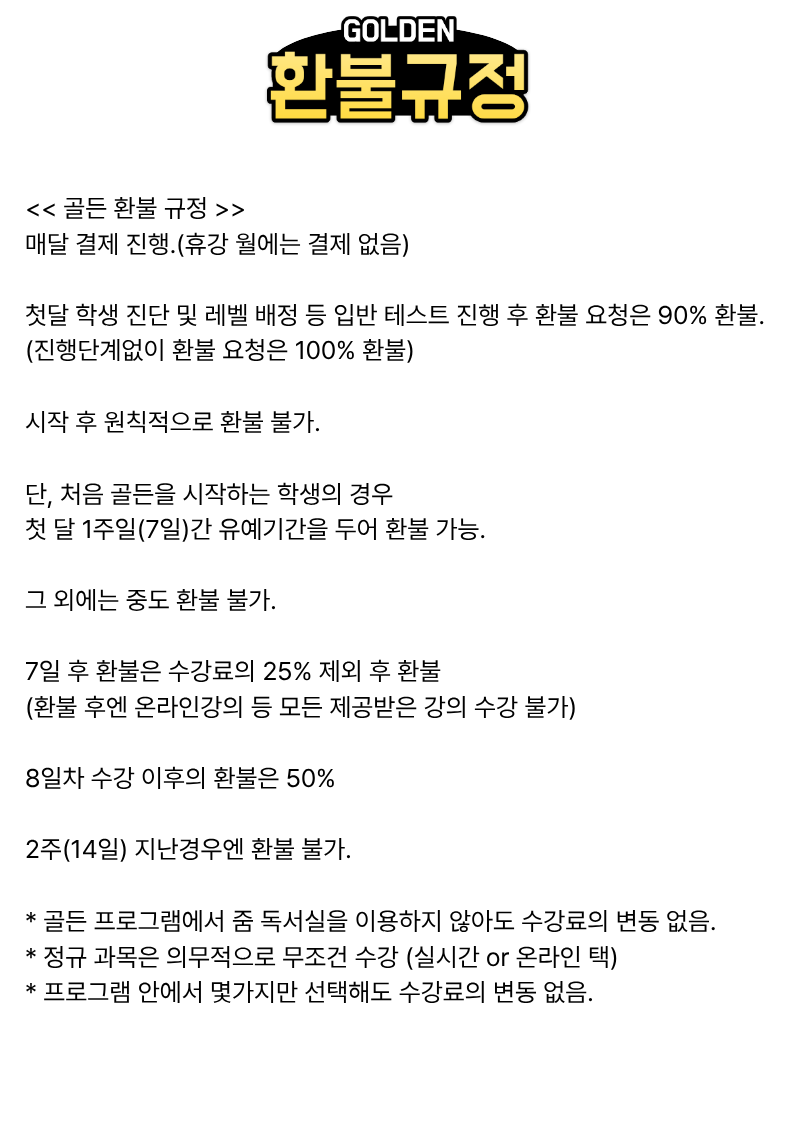 GOLDEN
환불규정

<< 골든 환불 규정 >>
매달 결제 진행.(휴강 월에는 결제 없음)

첫달 학생 진단 및 레벨 배정 등 입반 테스트 진행 후 환불 요청은 90% 환불.
(진행단계없이 환불 요청은 100% 환불)

시작 후 원칙적으로 환불 불가.

단, 처음 골든을 시작하는 학생의 경우
첫 달 1주일(7일)간 유예기간을 두어 환불 가능.

그 외에는 중도 환불 불가.

7일 후 환불은 수강료의 25% 제외 후 환불
(환불 후엔 온라인강의 등 모든 제공받은 강의 수강 불가)

8일차 수강 이후의 환불은 50%

2주(14일) 지난경우엔 환불 불가.

* 골든 프로그램에서 줌 독서실을 이용하지 않아도 수강료의 변동 없음.
* 정규 과목은 의무적으로 무조건 수강 (실시간 or 온라인 택)
* 프로그램 안에서 몇가지만 선택해도 수강료의 변동 없음.